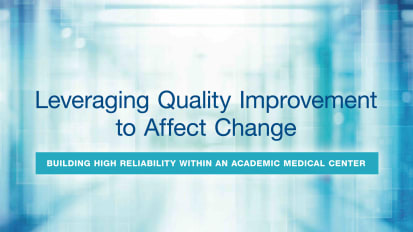 Leveraging Quality Improvement to Affect Change

BUILDING HIGH RELIABILITY WITHIN AN ACADEMIC MEDICAL CENTER